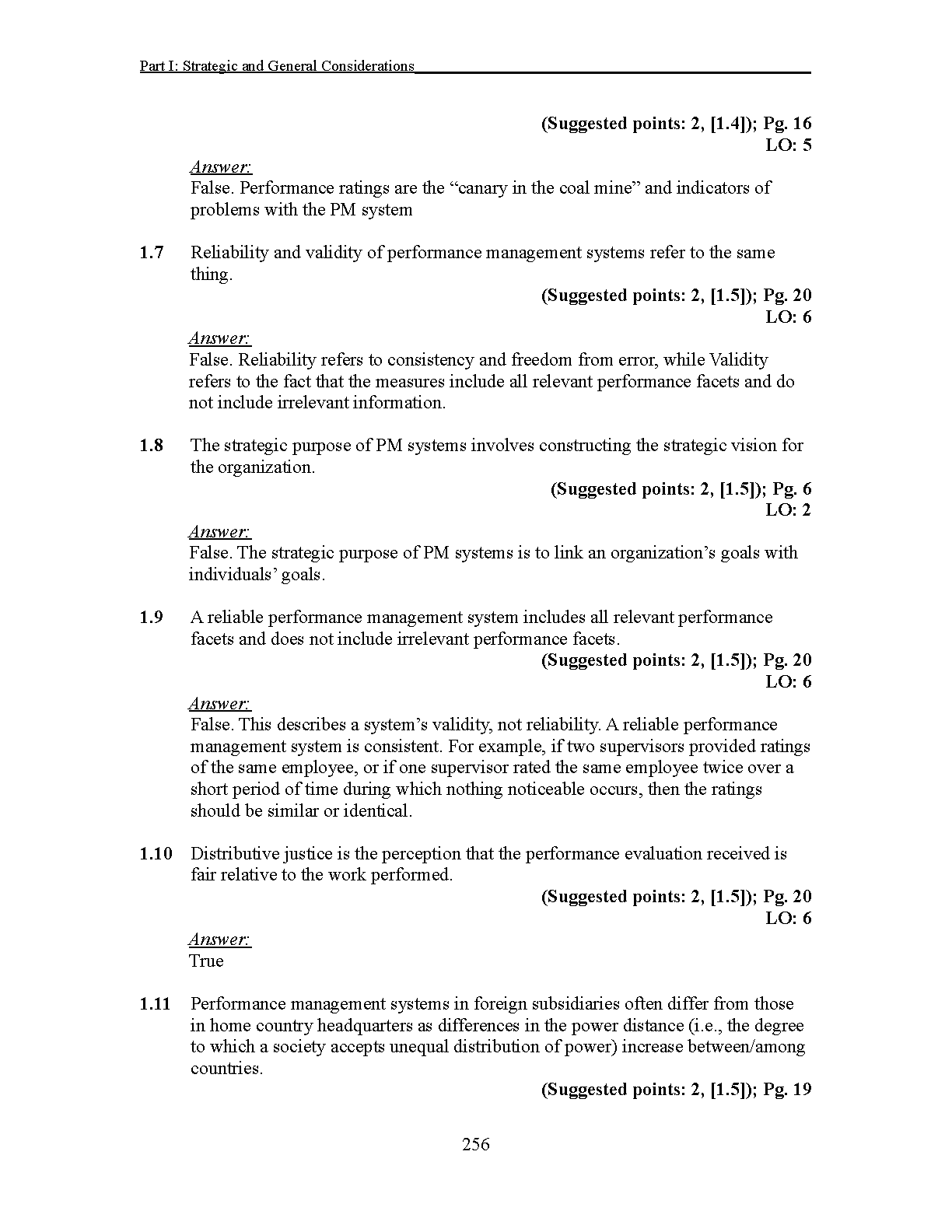 Part I: Strategic and General Considerations

(Suggested points: 2, [1.4]); Pg. 16
LO: 5

Answer:
False. Performance ratings are the “canary in the coal mine” and indicators of problems with the PM system

1.7 Reliability and validity of performance management systems refer to the same thing.

(Suggested points: 2, [1.5]); Pg. 20
LO: 6

Answer:
False. Reliability refers to consistency and freedom from error, while Validity refers to the fact that the measures include all relevant performance facets and do not include irrelevant information.

1.8 The strategic purpose of PM systems involves constructing the strategic vision for the organization.

(Suggested points: 2, [1.5]); Pg. 6
LO: 2

Answer:
False. The strategic purpose of PM systems is to link an organization’s goals with individuals’ goals.

1.9 A reliable performance management system includes all relevant performance facets and does not include irrelevant performance facets.

(Suggested points: 2, [1.5]); Pg. 20
LO: 6

Answer:
False. This describes a system’s validity, not reliability. A reliable performance management system is consistent. For example, if two supervisors provided ratings of the same employee, or if one supervisor rated the same employee twice over a short period of time during which nothing noticeable occurs, then the ratings should be similar or identical.

1.10 Distributive justice is the perception that the performance evaluation received is fair relative to the work performed.

(Suggested points: 2, [1.5]); Pg. 20
LO: 6

Answer:
True

1.11 Performance management systems in foreign subsidiaries often differ from those in home country headquarters as differences in the power distance (i.e., the degree to which a society accepts unequal distribution of power) increase between/among countries.

(Suggested points: 2, [1.5]); Pg. 19

256